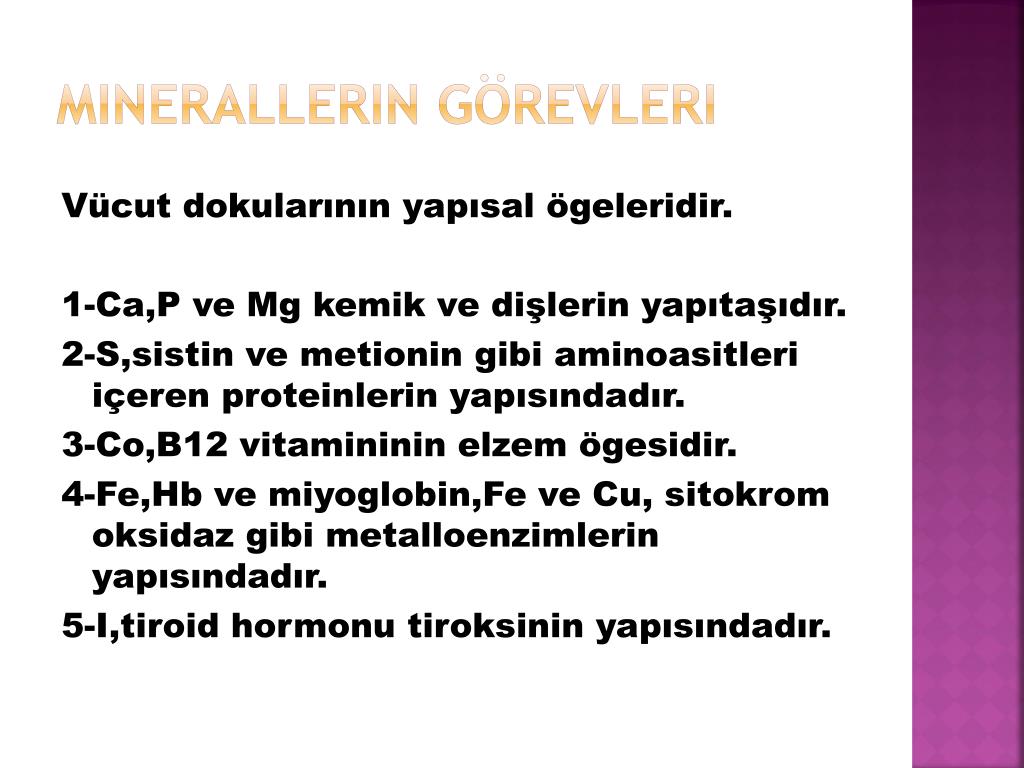 MINERALLERIN GÖREVLERI

Vücut dokularının yapısal ögeleridir.

1-Ca,P ve Mg kemik ve dişlerin yapıtaşıdır.

2-S,sistin ve metionin gibi aminoasitleri içeren proteinlerin yapısındadır.

3-Co,B12 vitamininin elzem ögesidir.

4-Fe,Hb ve miyoglobin,Fe ve Cu, sitokrom oksidaz gibi metalloenzimlerin yapısındadır.

5-I,tiroid hormonu tiroksinin yapısındadır.